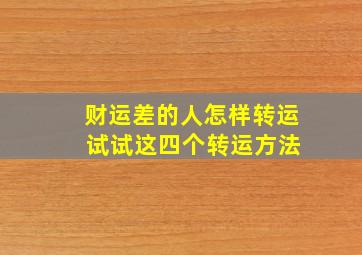 财运差的人怎样转运
试试这四个转运方法